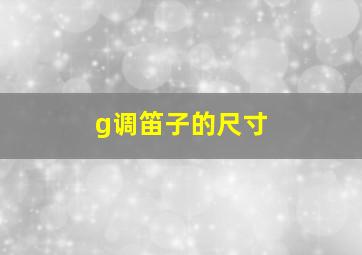 g调笛子的尺寸